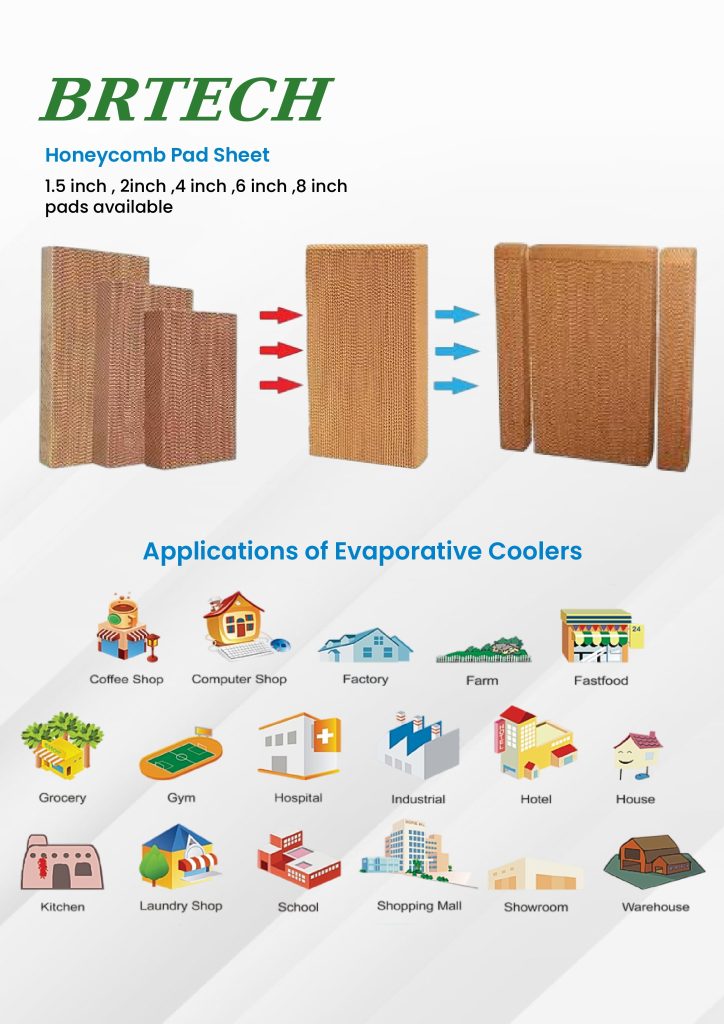 BRTECH

Honeycomb Pad Sheet

1.5 inch , 2inch ,4 inch ,6 inch ,8 inch pads available

Applications of Evaporative Coolers

Coffee Shop
Computer Shop
Factory
Farm
Fastfood

Grocery
Gym
Hospital
Industrial
Hotel
House

Kitchen
Laundry Shop
School
Shopping Mall
Showroom
Warehouse